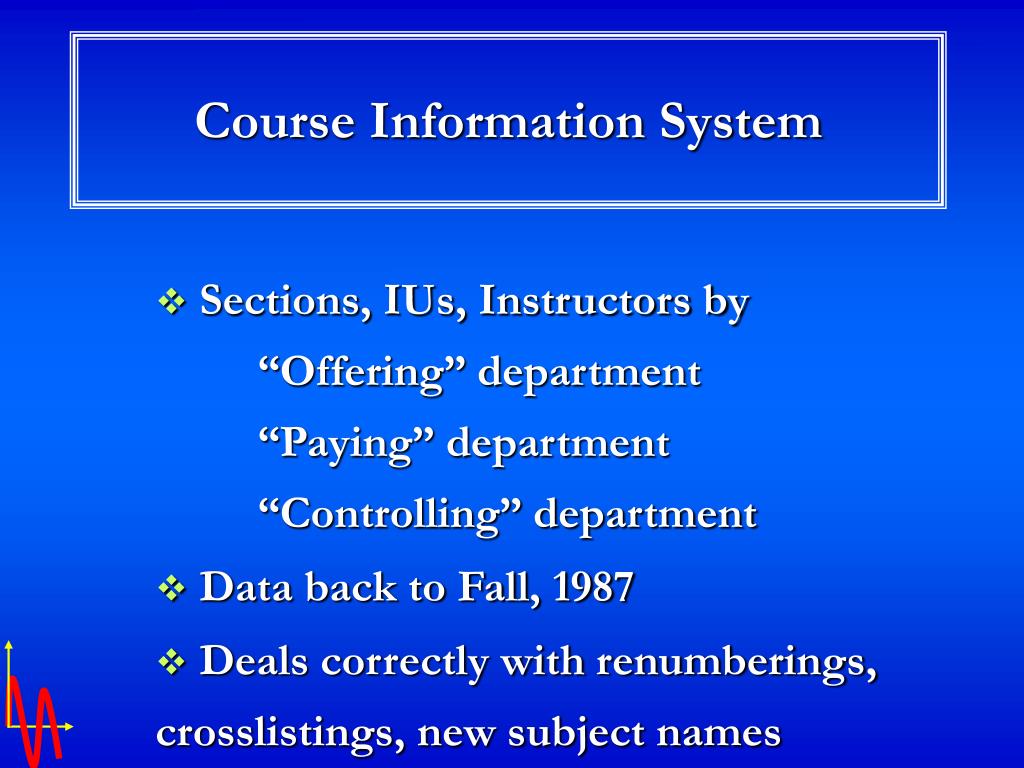 Course Information System

❖ Sections, IUs, Instructors by
“Offering” department
“Paying” department
“Controlling” department

❖ Data back to Fall, 1987

❖ Deals correctly with renumberings, crosslistings, new subject names